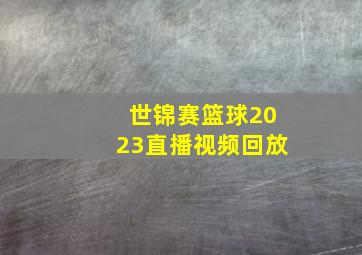 世锦赛篮球2023直播视频回放